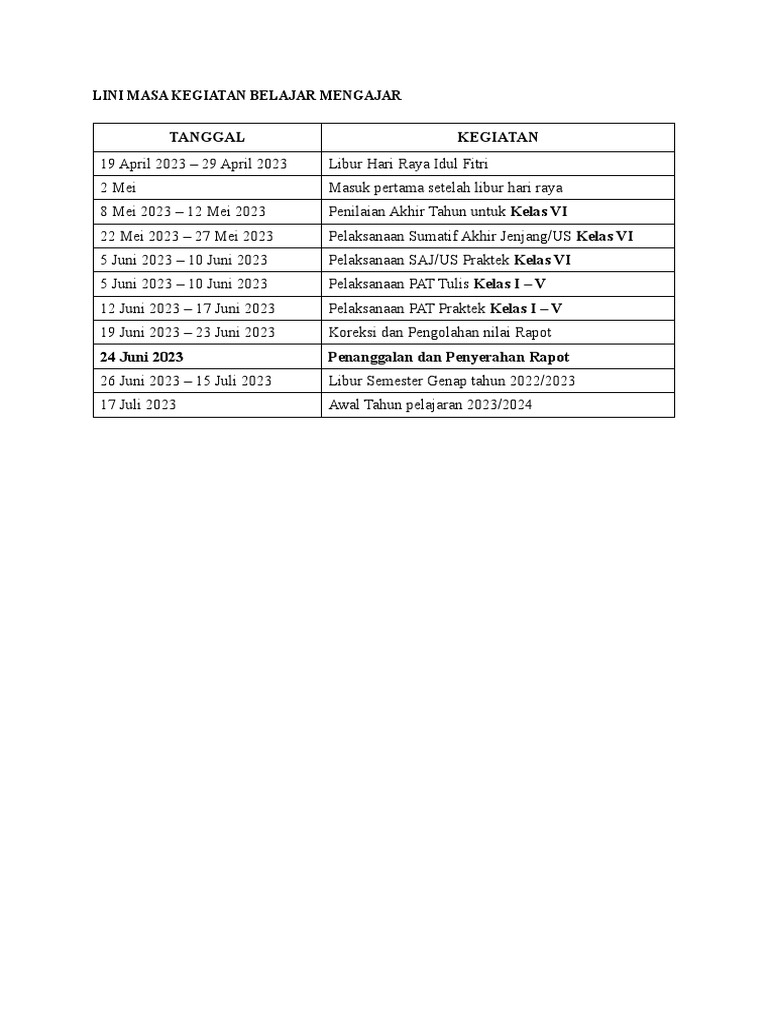 LINI MASA KEGIATAN BELAJAR MENGAJAR

| TANGGAL | KEGIATAN |
|---|---|
| 19 April 2023 – 29 April 2023 | Libur Hari Raya Idul Fitri |
| 2 Mei | Masuk pertama setelah libur hari raya |
| 8 Mei 2023 – 12 Mei 2023 | Penilaian Akhir Tahun untuk **Kelas VI** |
| 22 Mei 2023 – 27 Mei 2023 | Pelaksanaan Sumatif Akhir Jenjang/US **Kelas VI** |
| 5 Juni 2023 – 10 Juni 2023 | Pelaksanaan SAJ/US Praktek **Kelas VI** |
| 5 Juni 2023 – 10 Juni 2023 | Pelaksanaan PAT Tulis **Kelas I – V** |
| 12 Juni 2023 – 17 Juni 2023 | Pelaksanaan PAT Praktek **Kelas I – V** |
| 19 Juni 2023 – 23 Juni 2023 | Koreksi dan Pengolahan nilai Rapot |
| **24 Juni 2023** | **Penanggalan dan Penyerahan Rapot** |
| 26 Juni 2023 – 15 Juli 2023 | Libur Semester Genap tahun 2022/2023 |
| 17 Juli 2023 | Awal Tahun pelajaran 2023/2024 |